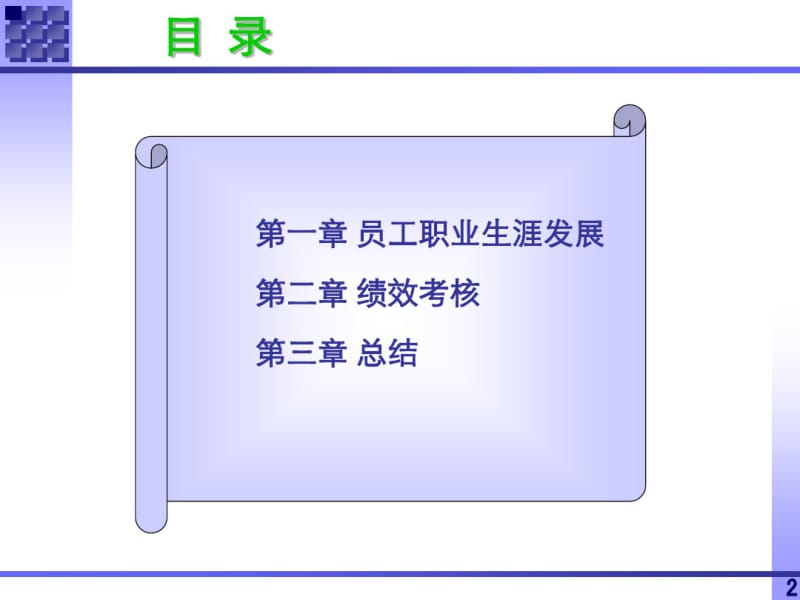 目 录

第一章 员工职业生涯发展

第二章 绩效考核

第三章 总结

2